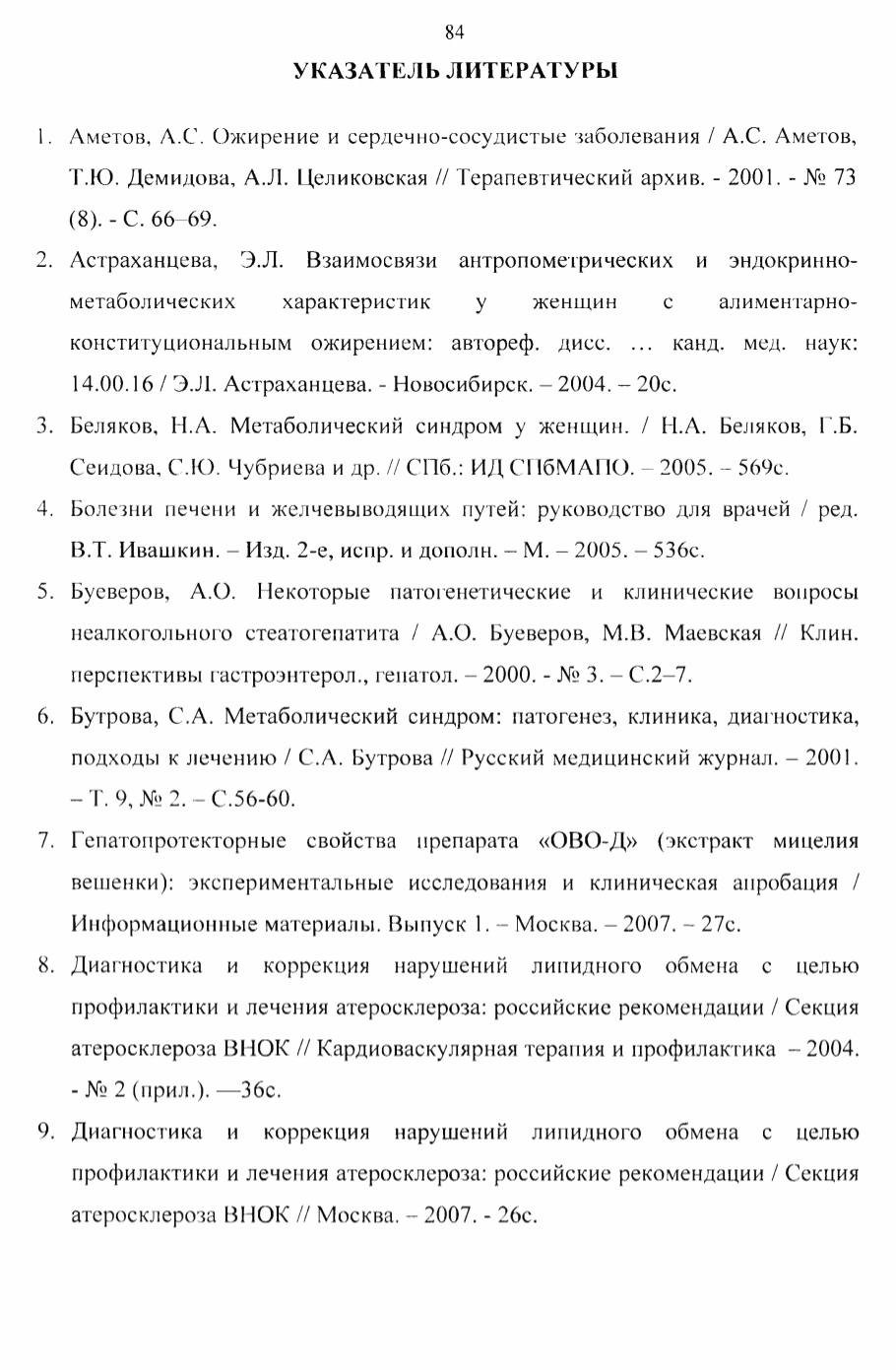 84

УКАЗАТЕЛЬ ЛИТЕРАТУРЫ

1. Аметов, А.С. Ожирение и сердечно-сосудистые заболевания / А.С. Аметов, Т.Ю. Демидова, А.Л. Целиковская // Терапевтический архив. - 2001. - № 73 (8). - С. 66–69.

2. Астраханцева, Э.Л. Взаимосвязи антропометрических и эндокринно-метаболических характеристик у женщин с алиментарно-конституциональным ожирением: автореф. дисс. ... канд. мед. наук: 14.00.16 / Э.Л. Астраханцева. - Новосибирск. – 2004. – 20с.

3. Беляков, Н.А. Метаболический синдром у женщин. / Н.А. Беляков, Г.Б. Сеидова, С.Ю. Чубриева и др. // СПб.: ИД СПбМАПО. – 2005. – 569с.

4. Болезни печени и желчевыводящих путей: руководство для врачей / ред. В.Т. Ивашкин. – Изд. 2-е, испр. и дополн. – М. – 2005. – 536с.

5. Буеверов, А.О. Некоторые патогенетические и клинические вопросы неалкогольного стеатогепатита / А.О. Буеверов, М.В. Маевская // Клин. перспективы гастроэнтерол., гепатол. – 2000. - № 3. – С.2–7.

6. Бутрова, С.А. Метаболический синдром: патогенез, клиника, диагностика, подходы к лечению / С.А. Бутрова // Русский медицинский журнал. – 2001. – Т. 9, № 2. – С.56-60.

7. Гепатопротекторные свойства препарата «ОВО-Д» (экстракт мицелия вешенки): экспериментальные исследования и клиническая апробация / Информационные материалы. Выпуск 1. – Москва. – 2007. – 27с.

8. Диагностика и коррекция нарушений липидного обмена с целью профилактики и лечения атеросклероза: российские рекомендации / Секция атеросклероза ВНОК // Кардиоваскулярная терапия и профилактика – 2004. - № 2 (прил.). —36с.

9. Диагностика и коррекция нарушений липидного обмена с целью профилактики и лечения атеросклероза: российские рекомендации / Секция атеросклероза ВНОК // Москва. – 2007. - 26с.